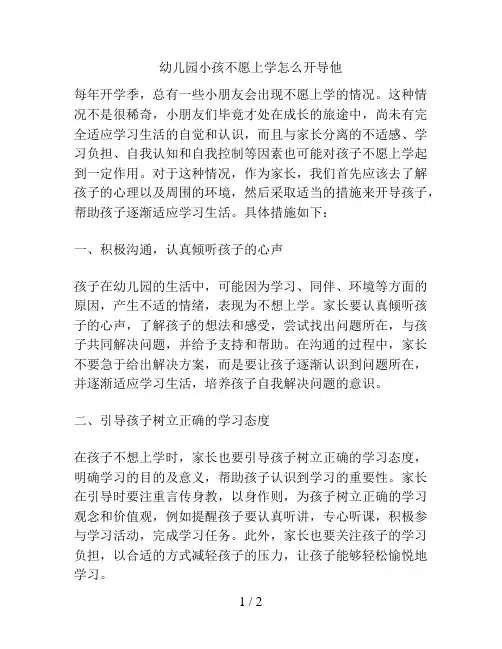 幼儿园小孩不愿上学怎么开导他

每年开学季，总有一些小朋友会出现不愿上学的情况。这种情况不是很稀奇，小朋友们毕竟才处在成长的旅途中，尚未有完全适应学习生活的自觉和认识，而且与家长分离的不适感、学习负担、自我认知和自我控制等因素也可能对孩子不愿上学起到一定作用。对于这种情况，作为家长，我们首先应该去了解孩子的心理以及周围的环境，然后采取适当的措施来开导孩子，帮助孩子逐渐适应学习生活。具体措施如下：

一、积极沟通，认真倾听孩子的心声

孩子在幼儿园的生活中，可能因为学习、同伴、环境等方面的原因，产生不适的情绪，表现为不想上学。家长要认真倾听孩子的心声，了解孩子的想法和感受，尝试找出问题所在，与孩子共同解决问题，并给予支持和帮助。在沟通的过程中，家长不要急于给出解决方案，而是要让孩子逐渐认识到问题所在，并逐渐适应学习生活，培养孩子自我解决问题的意识。

二、引导孩子树立正确的学习态度

在孩子不想上学时，家长也要引导孩子树立正确的学习态度，明确学习的目的及意义，帮助孩子认识到学习的重要性。家长在引导时要注重言传身教，以身作则，为孩子树立正确的学习观念和价值观，例如提醒孩子要认真听讲，专心听课，积极参与学习活动，完成学习任务。此外，家长也要关注孩子的学习负担，以合适的方式减轻孩子的压力，让孩子能够轻松愉悦地学习。

1 / 2